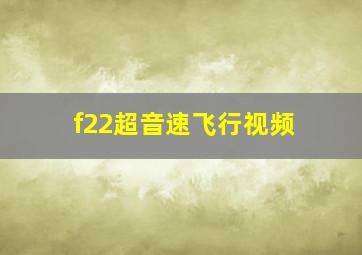 f22超音速飞行视频